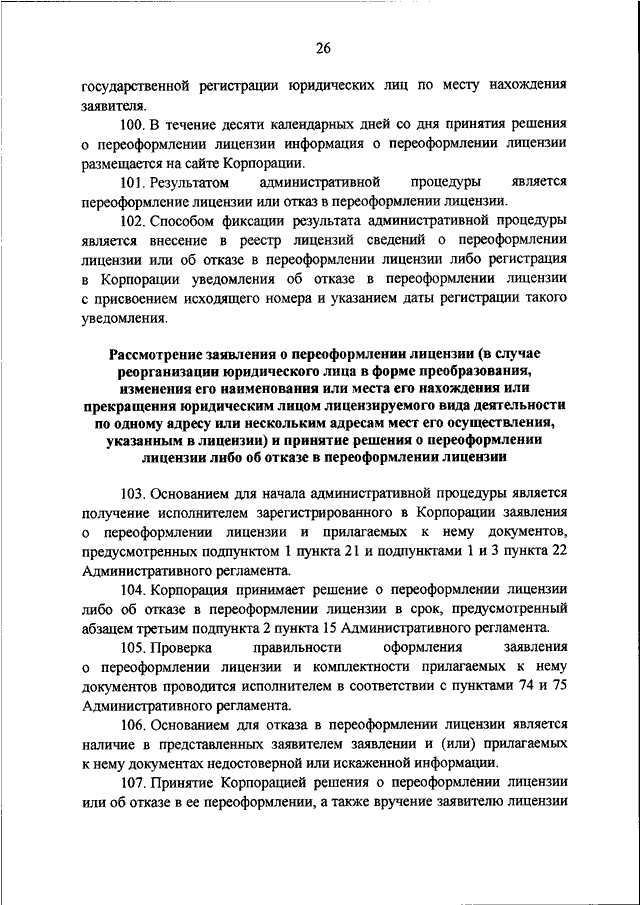 26

государственной регистрации юридических лиц по месту нахождения заявителя.

100. В течение десяти календарных дней со дня принятия решения о переоформлении лицензии информация о переоформлении лицензии размещается на сайте Корпорации.

101. Результатом административной процедуры является переоформление лицензии или отказ в переоформлении лицензии.

102. Способом фиксации результата административной процедуры является внесение в реестр лицензий сведений о переоформлении лицензии или об отказе в переоформлении лицензии либо регистрация в Корпорации уведомления об отказе в переоформлении лицензии с присвоением исходящего номера и указанием даты регистрации такого уведомления.

Рассмотрение заявления о переоформлении лицензии (в случае реорганизации юридического лица в форме преобразования, изменения его наименования или места его нахождения или прекращения юридическим лицом лицензируемого вида деятельности по одному адресу или нескольким адресам мест его осуществления, указанным в лицензии) и принятие решения о переоформлении лицензии либо об отказе в переоформлении лицензии

103. Основанием для начала административной процедуры является получение исполнителем зарегистрированного в Корпорации заявления о переоформлении лицензии и прилагаемых к нему документов, предусмотренных подпунктом 1 пункта 21 и подпунктами 1 и 3 пункта 22 Административного регламента.

104. Корпорация принимает решение о переоформлении лицензии либо об отказе в переоформлении лицензии в срок, предусмотренный абзацем третьим подпункта 2 пункта 15 Административного регламента.

105. Проверка правильности оформления заявления о переоформлении лицензии и комплектности прилагаемых к нему документов проводится исполнителем в соответствии с пунктами 74 и 75 Административного регламента.

106. Основанием для отказа в переоформлении лицензии является наличие в представленных заявителем заявлении и (или) прилагаемых к нему документах недостоверной или искаженной информации.

107. Принятие Корпорацией решения о переоформлении лицензии или об отказе в ее переоформлении, а также вручение заявителю лицензии